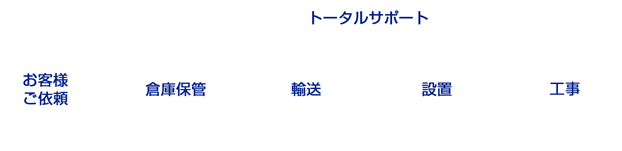 トータルサポート

お客様
ご依頼

倉庫保管

輸送

設置

工事